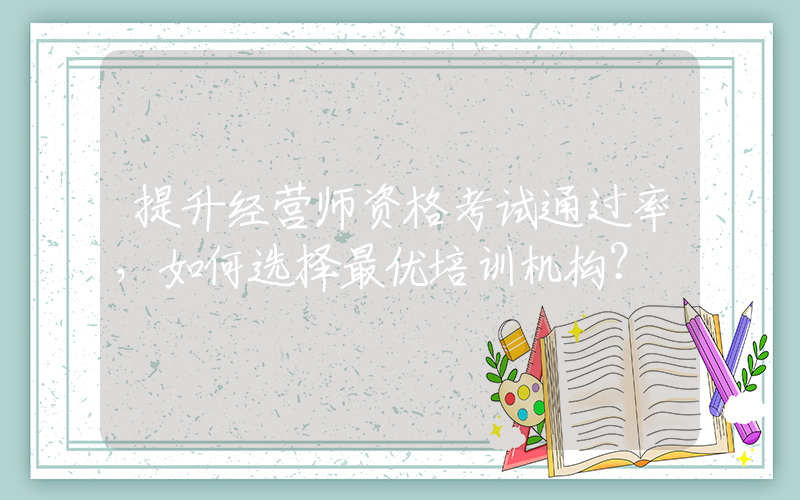 提升经营师资格考试通过率，如何选择最优培训机构？